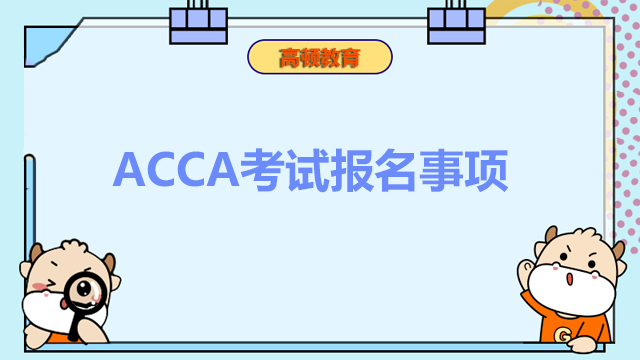 高顿教育

ACCA考试报名事项

G